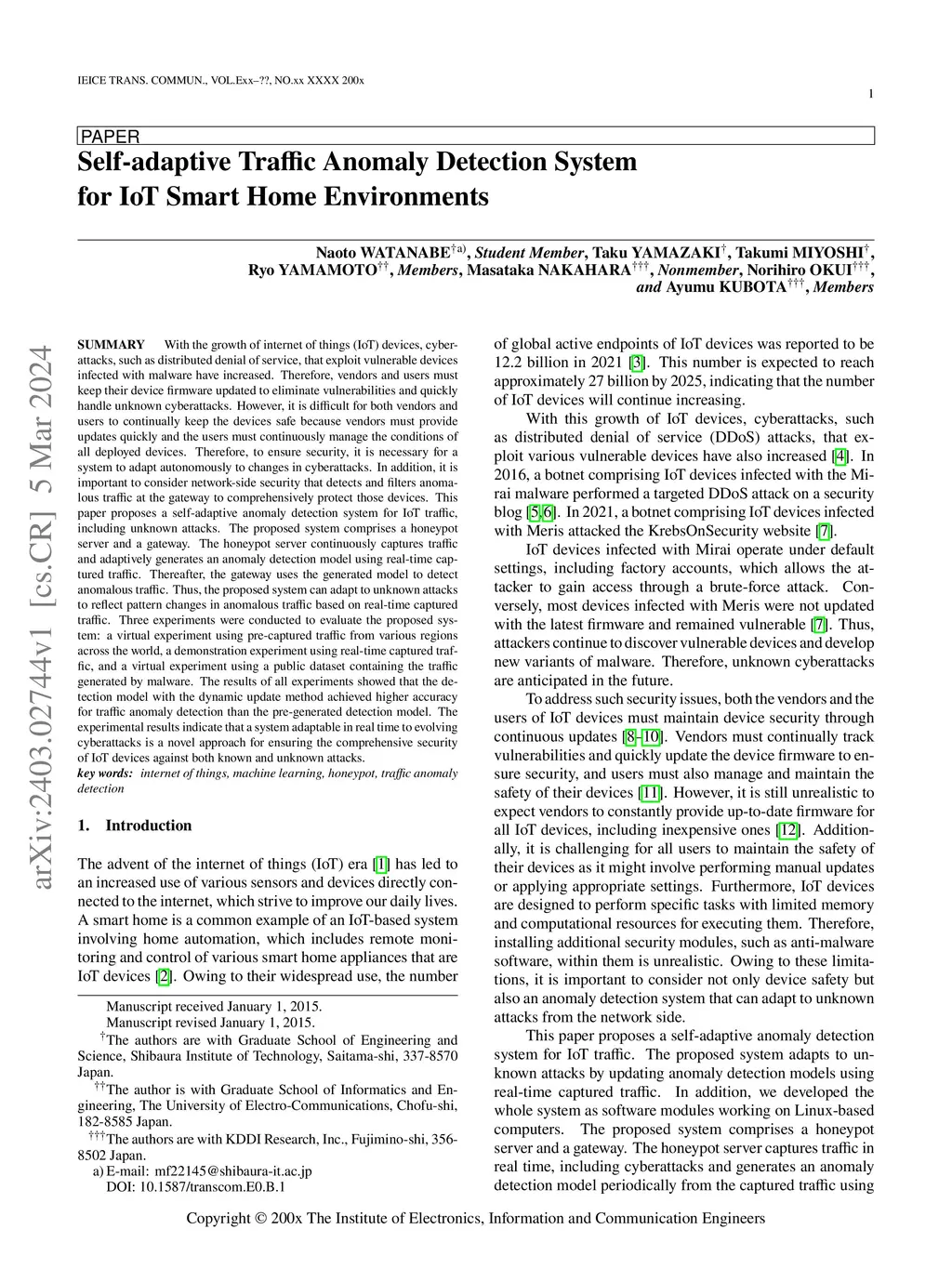 IEICE TRANS. COMMUN., VOL.Exx–??, NO.xx XXXX 200x

1

PAPER

Self-adaptive Traffic Anomaly Detection System for IoT Smart Home Environments

Naoto WATANABE$^{\dagger a)}$, Student Member, Taku YAMAZAKI$^{\dagger}$, Takumi MIYOSHI$^{\dagger}$, Ryo YAMAMOTO$^{\dagger\dagger}$, Members, Masataka NAKAHARA$^{\dagger\dagger\dagger}$, Nonmember, Norihiro OKUI$^{\dagger\dagger\dagger}$, and Ayumu KUBOTA$^{\dagger\dagger\dagger}$, Members

arXiv:2403.02744v1 [cs.CR] 5 Mar 2024

SUMMARY With the growth of internet of things (IoT) devices, cyberattacks, such as distributed denial of service, that exploit vulnerable devices infected with malware have increased. Therefore, vendors and users must keep their device firmware updated to eliminate vulnerabilities and quickly handle unknown cyberattacks. However, it is difficult for both vendors and users to continually keep the devices safe because vendors must provide updates quickly and the users must continuously manage the conditions of all deployed devices. Therefore, to ensure security, it is necessary for a system to adapt autonomously to changes in cyberattacks. In addition, it is important to consider network-side security that detects and filters anomalous traffic at the gateway to comprehensively protect those devices. This paper proposes a self-adaptive anomaly detection system for IoT traffic, including unknown attacks. The proposed system comprises a honeypot server and a gateway. The honeypot server continuously captures traffic and adaptively generates an anomaly detection model using real-time captured traffic. Thereafter, the gateway uses the generated model to detect anomalous traffic. Thus, the proposed system can adapt to unknown attacks to reflect pattern changes in anomalous traffic based on real-time captured traffic. Three experiments were conducted to evaluate the proposed system: a virtual experiment using pre-captured traffic from various regions across the world, a demonstration experiment using real-time captured traffic, and a virtual experiment using a public dataset containing the traffic generated by malware. The results of all experiments showed that the detection model with the dynamic update method achieved higher accuracy for traffic anomaly detection than the pre-generated detection model. The experimental results indicate that a system adaptable in real time to evolving cyberattacks is a novel approach for ensuring the comprehensive security of IoT devices against both known and unknown attacks.
key words: internet of things, machine learning, honeypot, traffic anomaly detection

1. Introduction

The advent of the internet of things (IoT) era [1] has led to an increased use of various sensors and devices directly connected to the internet, which strive to improve our daily lives. A smart home is a common example of an IoT-based system involving home automation, which includes remote monitoring and control of various smart home appliances that are IoT devices [2]. Owing to their widespread use, the number

Manuscript received January 1, 2015.
Manuscript revised January 1, 2015.
$^{\dagger}$The authors are with Graduate School of Engineering and Science, Shibaura Institute of Technology, Saitama-shi, 337-8570 Japan.
$^{\dagger\dagger}$The author is with Graduate School of Informatics and Engineering, The University of Electro-Communications, Chofu-shi, 182-8585 Japan.
$^{\dagger\dagger\dagger}$The authors are with KDDI Research, Inc., Fujimino-shi, 356-8502 Japan.
a) E-mail: mf22145@shibaura-it.ac.jp
DOI: 10.1587/transcom.E0.B.1

of global active endpoints of IoT devices was reported to be 12.2 billion in 2021 [3]. This number is expected to reach approximately 27 billion by 2025, indicating that the number of IoT devices will continue increasing.

With this growth of IoT devices, cyberattacks, such as distributed denial of service (DDoS) attacks, that exploit various vulnerable devices have also increased [4]. In 2016, a botnet comprising IoT devices infected with the Mirai malware performed a targeted DDoS attack on a security blog [5,6]. In 2021, a botnet comprising IoT devices infected with Meris attacked the KrebsOnSecurity website [7].

IoT devices infected with Mirai operate under default settings, including factory accounts, which allows the attacker to gain access through a brute-force attack. Conversely, most devices infected with Meris were not updated with the latest firmware and remained vulnerable [7]. Thus, attackers continue to discover vulnerable devices and develop new variants of malware. Therefore, unknown cyberattacks are anticipated in the future.

To address such security issues, both the vendors and the users of IoT devices must maintain device security through continuous updates [8–10]. Vendors must continually track vulnerabilities and quickly update the device firmware to ensure security, and users must also manage and maintain the safety of their devices [11]. However, it is still unrealistic to expect vendors to constantly provide up-to-date firmware for all IoT devices, including inexpensive ones [12]. Additionally, it is challenging for all users to maintain the safety of their devices as it might involve performing manual updates or applying appropriate settings. Furthermore, IoT devices are designed to perform specific tasks with limited memory and computational resources for executing them. Therefore, installing additional security modules, such as anti-malware software, within them is unrealistic. Owing to these limitations, it is important to consider not only device safety but also an anomaly detection system that can adapt to unknown attacks from the network side.

This paper proposes a self-adaptive anomaly detection system for IoT traffic. The proposed system adapts to unknown attacks by updating anomaly detection models using real-time captured traffic. In addition, we developed the whole system as software modules working on Linux-based computers. The proposed system comprises a honeypot server and a gateway. The honeypot server captures traffic in real time, including cyberattacks and generates an anomaly detection model periodically from the captured traffic using

Copyright © 200x The Institute of Electronics, Information and Communication Engineers